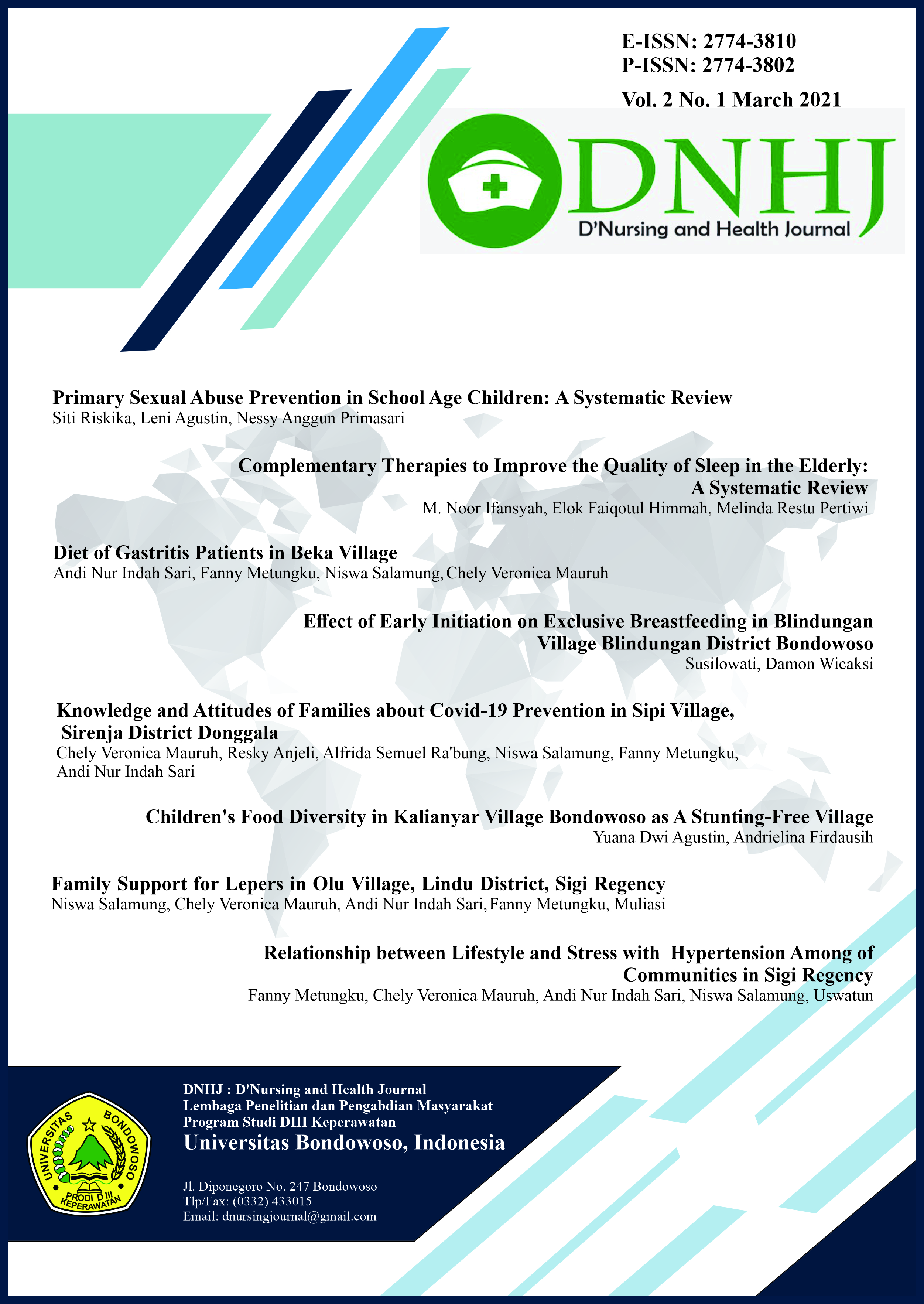 E-ISSN: 2774-3810
P-ISSN: 2774-3802

Vol. 2 No. 1 March 2021

DNHJ
D'Nursing and Health Journal

Primary Sexual Abuse Prevention in School Age Children: A Systematic Review
Siti Riskika, Leni Agustin, Nessy Anggun Primasari

Complementary Therapies to Improve the Quality of Sleep in the Elderly: A Systematic Review
M. Noor Ifansyah, Elok Faiqotul Himmah, Melinda Restu Pertiwi

Diet of Gastritis Patients in Beka Village
Andi Nur Indah Sari, Fanny Metungku, Niswa Salamung, Chely Veronica Mauruh

Effect of Early Initiation on Exclusive Breastfeeding in Blindungan Village Blindungan District Bondowoso
Susilowati, Damon Wicaksi

Knowledge and Attitudes of Families about Covid-19 Prevention in Sipi Village, Sirenja District Donggala
Chely Veronica Mauruh, Resky Anjeli, Alfrida Semuel Ra'bung, Niswa Salamung, Fanny Metungku, Andi Nur Indah Sari

Children's Food Diversity in Kalianyar Village Bondowoso as A Stunting-Free Village
Yuana Dwi Agustin, Andrielina Firdausih

Family Support for Lepers in Olu Village, Lindu District, Sigi Regency
Niswa Salamung, Chely Veronica Mauruh, Andi Nur Indah Sari, Fanny Metungku, Muliasi

Relationship between Lifestyle and Stress with Hypertension Among of Communities in Sigi Regency
Fanny Metungku, Chely Veronica Mauruh, Andi Nur Indah Sari, Niswa Salamung, Uswatun

UNIVERSITAS BONDOWOSO
PRODI D III KEPERAWATAN

DNHJ : D'Nursing and Health Journal
Lembaga Penelitian dan Pengabdian Masyarakat
Program Studi DIII Keperawatan
Universitas Bondowoso, Indonesia

Jl. Diponegoro No. 247 Bondowoso
Tlp/Fax: (0332) 433015
Email: dnursingjournal@gmail.com